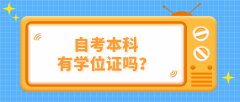 自考本科
有学位证吗？